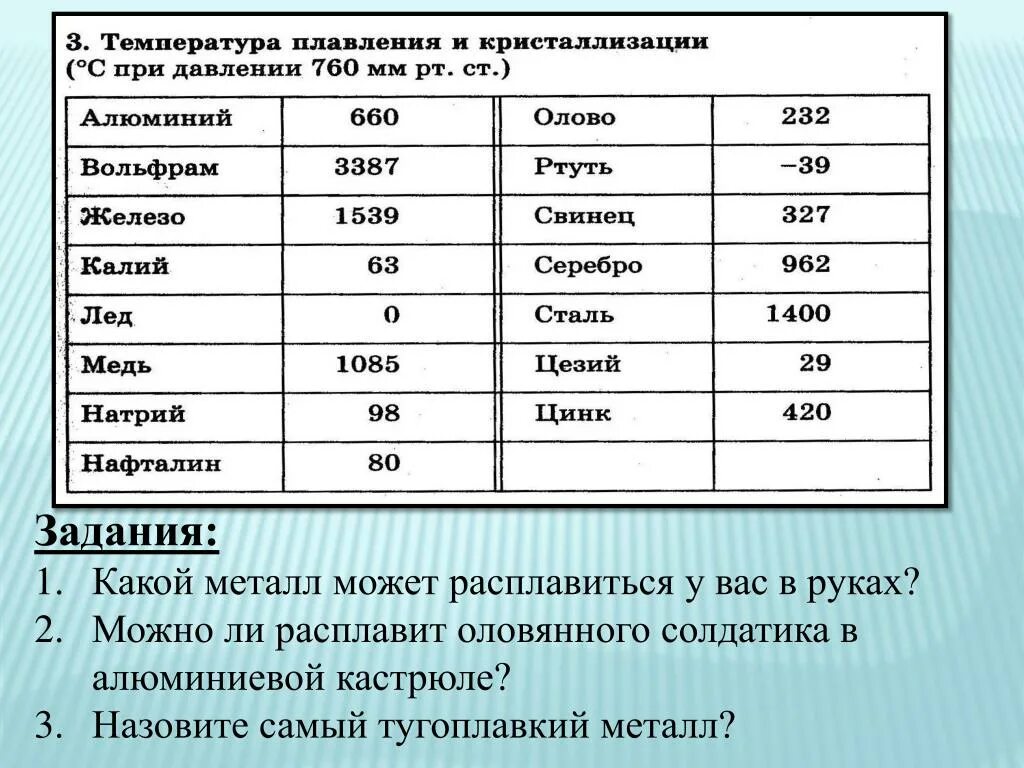 3. Температура плавления и кристаллизации (°C при давлении 760 мм рт. ст.)

| | | | |
|---|---|---|---|
| Алюминий | 660 | Олово | 232 |
| Вольфрам | 3387 | Ртуть | –39 |
| Железо | 1539 | Свинец | 327 |
| Калий | 63 | Серебро | 962 |
| Лед | 0 | Сталь | 1400 |
| Медь | 1085 | Цезий | 29 |
| Натрий | 98 | Цинк | 420 |
| Нафталин | 80 | | |

Задания:

1. Какой металл может расплавиться у вас в руках?
2. Можно ли расплавит оловянного солдатика в алюминиевой кастрюле?
3. Назовите самый тугоплавкий металл?